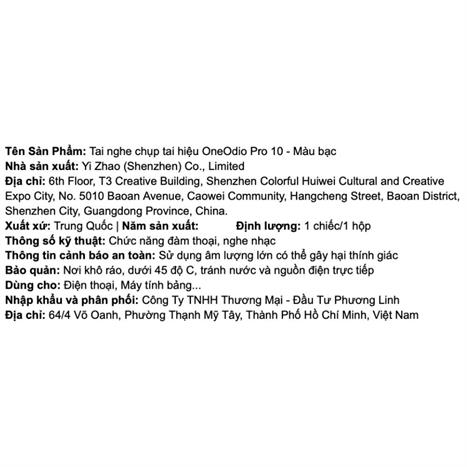 Tên Sản Phẩm: Tai nghe chụp tai hiệu OneOdio Pro 10 - Màu bạc
Nhà sản xuất: Yi Zhao (Shenzhen) Co., Limited
Địa chỉ: 6th Floor, T3 Creative Building, Shenzhen Colorful Huiwei Cultural and Creative Expo City, No. 5010 Baoan Avenue, Caowei Community, Hangcheng Street, Baoan District, Shenzhen City, Guangdong Province, China.
Xuất xứ: Trung Quốc | Năm sản xuất: Định lượng: 1 chiếc/1 hộp
Thông số kỹ thuật: Chức năng đàm thoại, nghe nhạc
Thông tin cảnh báo an toàn: Sử dụng âm lượng lớn có thể gây hại thính giác
Bảo quản: Nơi khô ráo, dưới 45 độ C, tránh nước và nguồn điện trực tiếp
Dùng cho: Điện thoại, Máy tính bảng...
Nhập khẩu và phân phối: Công Ty TNHH Thương Mại - Đầu Tư Phương Linh
Địa chỉ: 64/4 Võ Oanh, Phường Thạnh Mỹ Tây, Thành Phố Hồ Chí Minh, Việt Nam